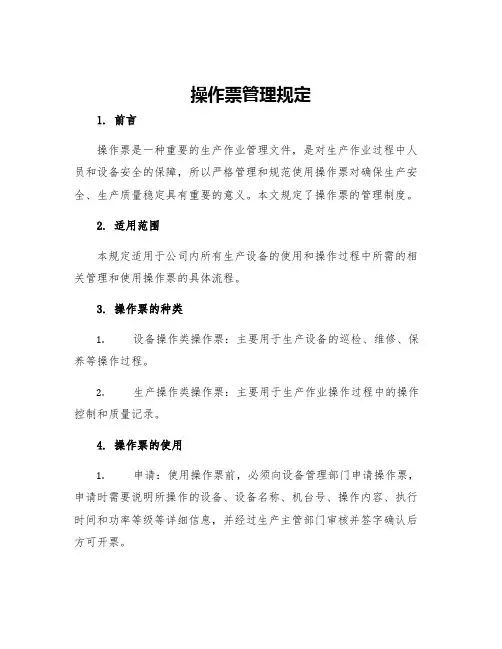 操作票管理规定

1. 前言

操作票是一种重要的生产作业管理文件，是对生产作业过程中人员和设备安全的保障，所以严格管理和规范使用操作票对确保生产安全、生产质量稳定具有重要的意义。本文规定了操作票的管理制度。

2. 适用范围

本规定适用于公司内所有生产设备的使用和操作过程中所需的相关管理和使用操作票的具体流程。

3. 操作票的种类

1. 设备操作类操作票：主要用于生产设备的巡检、维修、保养等操作过程。

2. 生产操作类操作票：主要用于生产作业操作过程中的操作控制和质量记录。

4. 操作票的使用

1. 申请：使用操作票前，必须向设备管理部门申请操作票，申请时需要说明所操作的设备、设备名称、机台号、操作内容、执行时间和功率等级等详细信息，并经过生产主管部门审核并签字确认后方可开票。